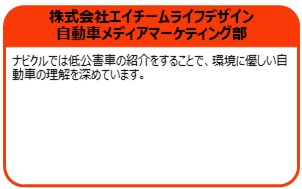 株式会社エイチームライフデザイン
自動車メディアマーケティング部

ナビクルでは低公害車の紹介をすることで、環境に優しい自動車の理解を深めています。